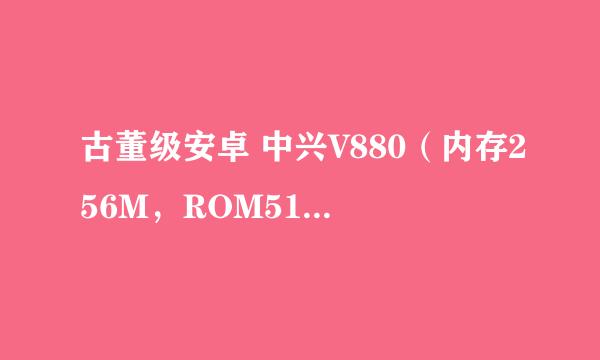 古董级安卓 中兴V880（内存256M，ROM51...